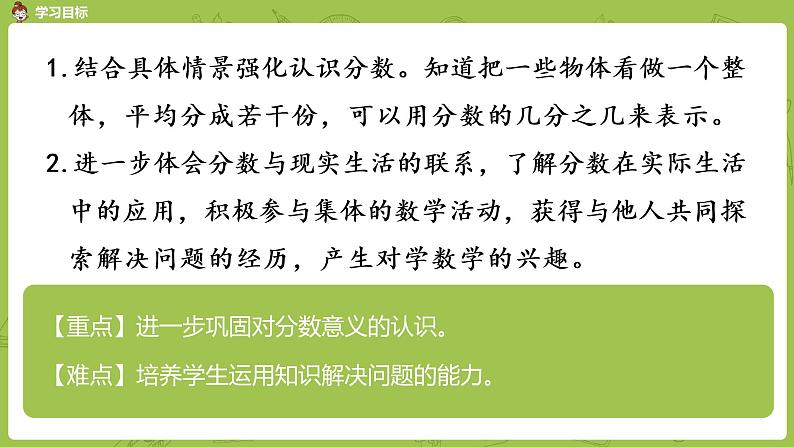 学习目标

1. 结合具体情景强化认识分数。知道把一些物体看做一个整体，平均分成若干份，可以用分数的几分之几来表示。

2. 进一步体会分数与现实生活的联系，了解分数在实际生活中的应用，积极参与集体的数学活动，获得与他人共同探索解决问题的经历，产生对学数学的兴趣。

【重点】进一步巩固对分数意义的认识。

【难点】培养学生运用知识解决问题的能力。